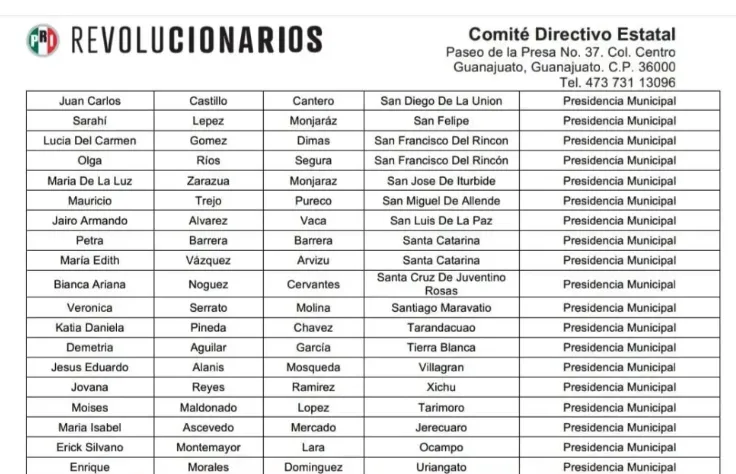 PRI REVOLUCIONARIOS

Comité Directivo Estatal
Paseo de la Presa No. 37. Col. Centro
Guanajuato, Guanajuato. C.P. 36000
Tel. 473 731 13096

| | | | | |
|---|---|---|---|---|
| Juan Carlos | Castillo | Cantero | San Diego De La Union | Presidencia Municipal |
| Sarahí | Lepez | Monjaráz | San Felipe | Presidencia Municipal |
| Lucia Del Carmen | Gomez | Dimas | San Francisco Del Rincon | Presidencia Municipal |
| Olga | Ríos | Segura | San Francisco Del Rincón | Presidencia Municipal |
| Maria De La Luz | Zarazua | Monjaraz | San Jose De Iturbide | Presidencia Municipal |
| Mauricio | Trejo | Pureco | San Miguel De Allende | Presidencia Municipal |
| Jairo Armando | Alvarez | Vaca | San Luis De La Paz | Presidencia Municipal |
| Petra | Barrera | Barrera | Santa Catarina | Presidencia Municipal |
| María Edith | Vázquez | Arvizu | Santa Catarina | Presidencia Municipal |
| Bianca Ariana | Noguez | Cervantes | Santa Cruz De Juventino Rosas | Presidencia Municipal |
| Veronica | Serrato | Molina | Santiago Maravatio | Presidencia Municipal |
| Katia Daniela | Pineda | Chavez | Tarandacuao | Presidencia Municipal |
| Demetria | Aguilar | García | Tierra Blanca | Presidencia Municipal |
| Jesus Eduardo | Alanis | Mosqueda | Villagran | Presidencia Municipal |
| Jovana | Reyes | Ramirez | Xichu | Presidencia Municipal |
| Moises | Maldonado | Lopez | Tarimoro | Presidencia Municipal |
| Maria Isabel | Ascevedo | Mercado | Jerecuaro | Presidencia Municipal |
| Erick Silvano | Montemayor | Lara | Ocampo | Presidencia Municipal |
| Enrique | Morales | Dominguez | Uriangato | Presidencia Municipal |